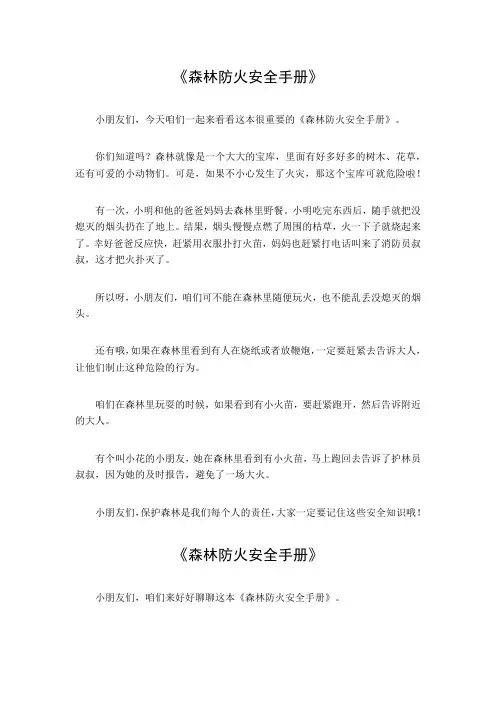 《森林防火安全手册》

小朋友们，今天咱们一起来看看这本很重要的《森林防火安全手册》。

你们知道吗？森林就像是一个大大的宝库，里面有好多好多的树木、花草，还有可爱的小动物们。可是，如果不小心发生了火灾，那这个宝库可就危险啦！

有一次，小明和他的爸爸妈妈去森林里野餐。小明吃完东西后，随手就把没熄灭的烟头扔在了地上。结果，烟头慢慢点燃了周围的枯草，火一下子就烧起来了。幸好爸爸反应快，赶紧用衣服扑打火苗，妈妈也赶紧打电话叫来了消防员叔叔，这才把火扑灭了。

所以呀，小朋友们，咱们可不能在森林里随便玩火，也不能乱丢没熄灭的烟头。

还有哦，如果在森林里看到有人在烧纸或者放鞭炮，一定要赶紧去告诉大人，让他们制止这种危险的行为。

咱们在森林里玩耍的时候，如果看到有小火苗，要赶紧跑开，然后告诉附近的大人。

有个叫小花的小朋友，她在森林里看到有小火苗，马上跑回去告诉了护林员叔叔，因为她的及时报告，避免了一场大火。

小朋友们，保护森林是我们每个人的责任，大家一定要记住这些安全知识哦！

《森林防火安全手册》

小朋友们，咱们来好好聊聊这本《森林防火安全手册》。